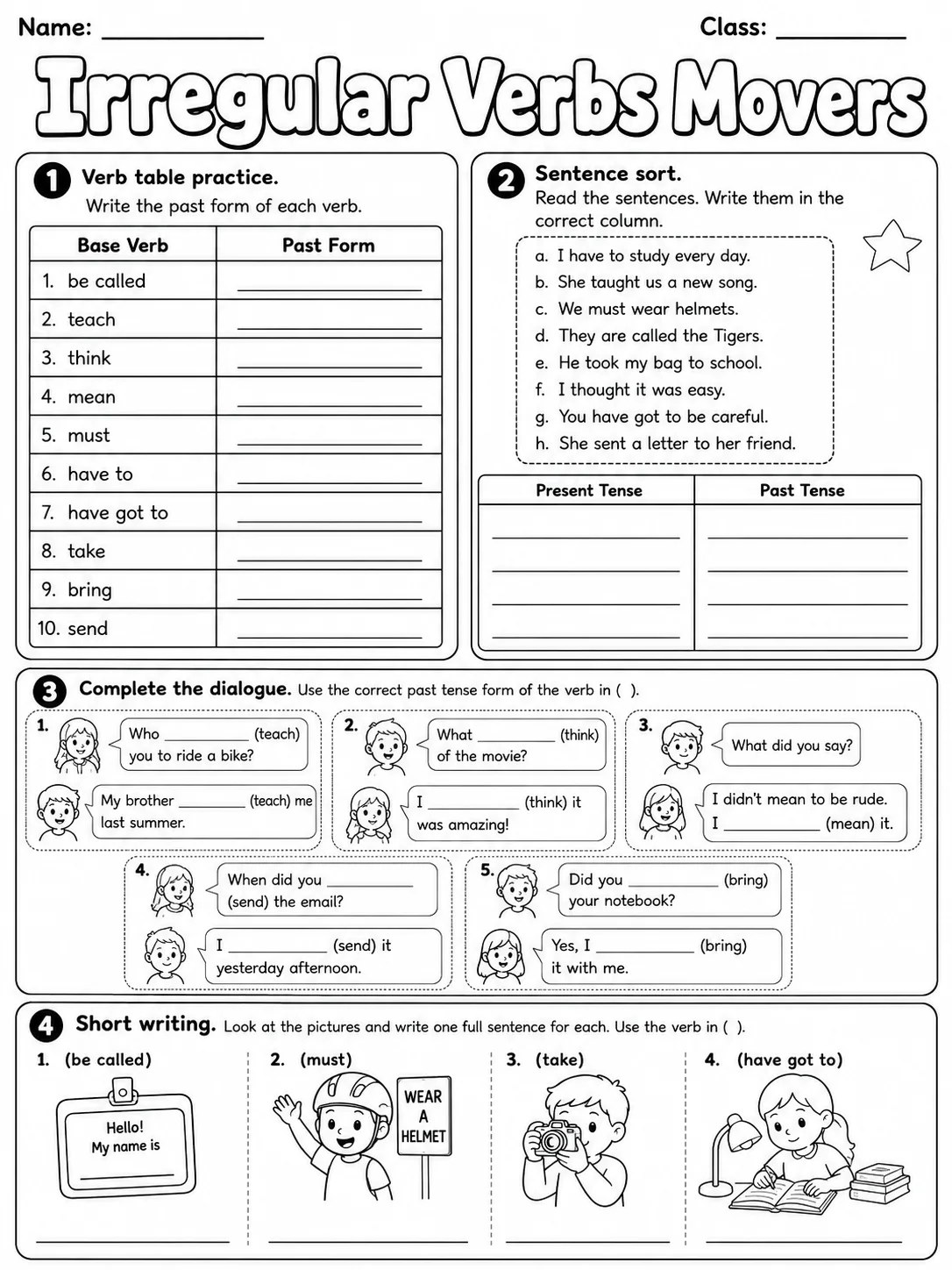 Name: ____ Class: ____

Irregular Verbs Movers

1 Verb table practice.
Write the past form of each verb.

| Base Verb | Past Form |
|---|---|
| 1. be called | ____ |
| 2. teach | ____ |
| 3. think | ____ |
| 4. mean | ____ |
| 5. must | ____ |
| 6. have to | ____ |
| 7. have got to | ____ |
| 8. take | ____ |
| 9. bring | ____ |
| 10. send | ____ |

2 Sentence sort.
Read the sentences. Write them in the correct column.

a. I have to study every day.
b. She taught us a new song.
c. We must wear helmets.
d. They are called the Tigers.
e. He took my bag to school.
f. I thought it was easy.
g. You have got to be careful.
h. She sent a letter to her friend.

| Present Tense | Past Tense |
|---|---|
| ____ | ____ |
| ____ | ____ |
| ____ | ____ |
| ____ | ____ |

3 Complete the dialogue. Use the correct past tense form of the verb in ( ).

1.
Who ____ (teach) you to ride a bike?
My brother ____ (teach) me last summer.

2.
What ____ (think) of the movie?
I ____ (think) it was amazing!

3.
What did you say?
I didn't mean to be rude. I ____ (mean) it.

4.
When did you ____ (send) the email?
I ____ (send) it yesterday afternoon.

5.
Did you ____ (bring) your notebook?
Yes, I ____ (bring) it with me.

4 Short writing. Look at the pictures and write one full sentence for each. Use the verb in ( ).

1. (be called)
Hello!
My name is
____
____

2. (must)
WEAR A HELMET
____

3. (take)
____

4. (have got to)
____